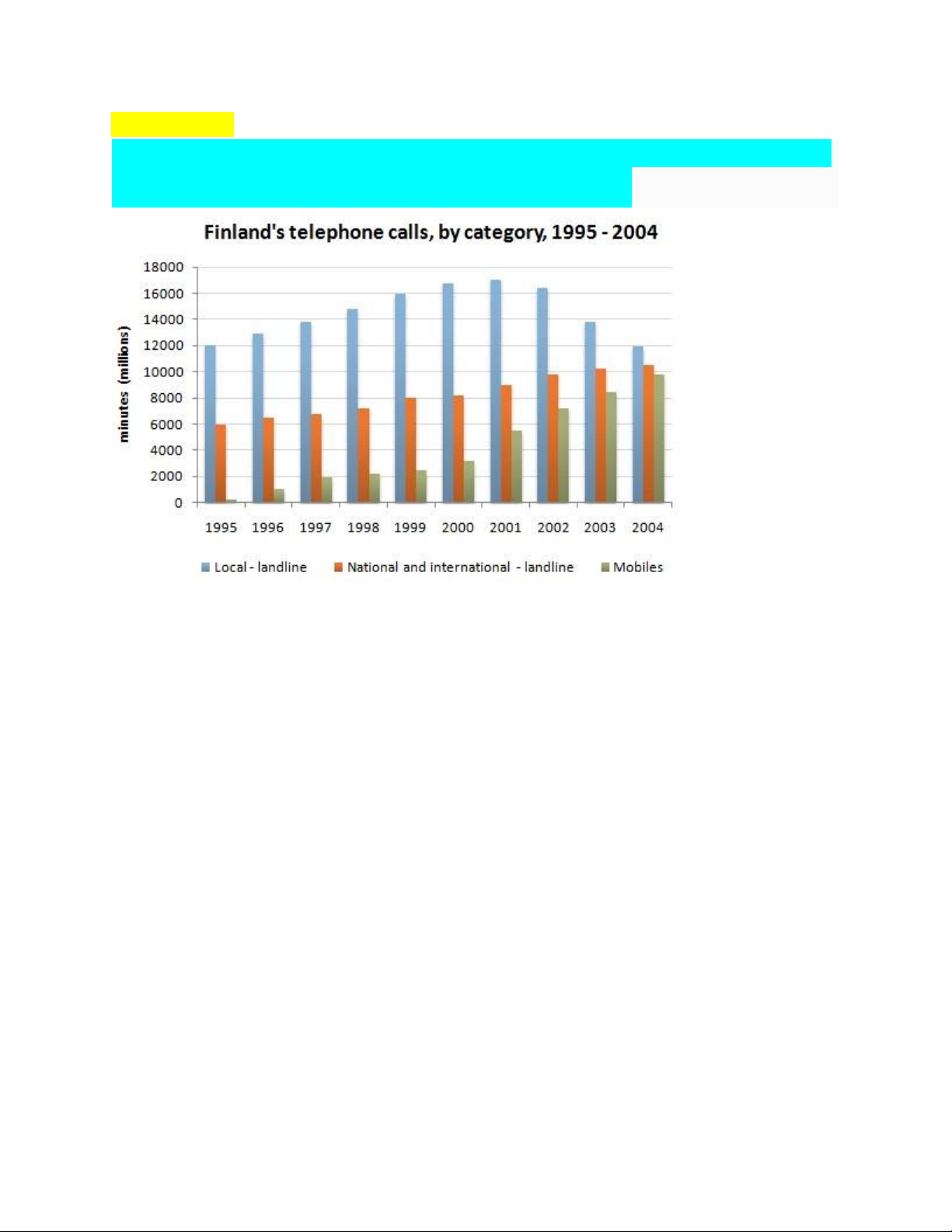 Finland's telephone calls, by category, 1995 - 2004

18000
16000
14000
12000
10000
8000
6000
4000
2000
0

minutes (millions)

1995 1996 1997 1998 1999 2000 2001 2002 2003 2004

Local - landline
National and international - landline
Mobiles